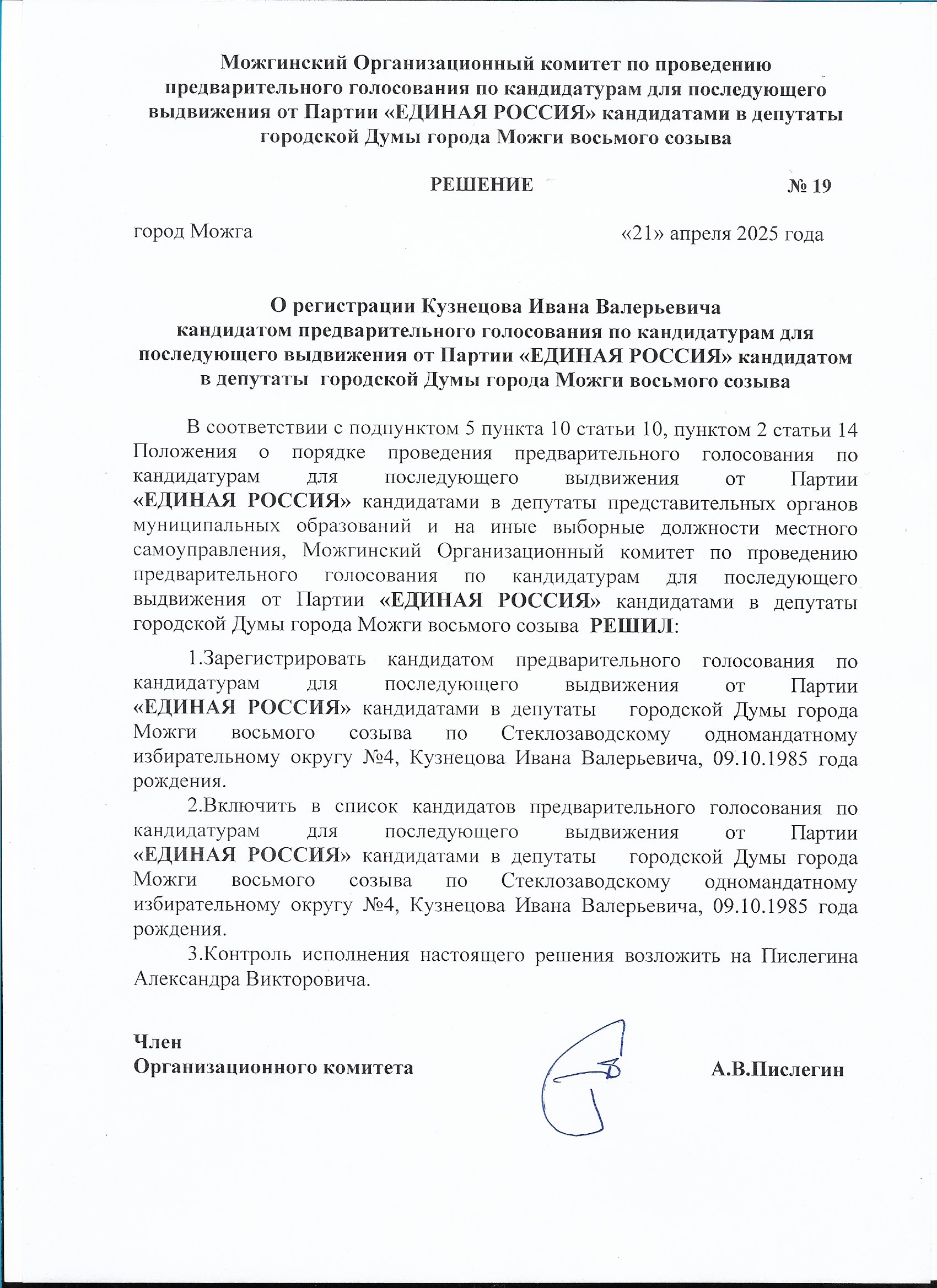 Можгинский Организационный комитет по проведению предварительного голосования по кандидатурам для последующего выдвижения от Партии «ЕДИНАЯ РОССИЯ» кандидатами в депутаты городской Думы города Можги восьмого созыва

РЕШЕНИЕ № 19

город Можга «21» апреля 2025 года

О регистрации Кузнецова Ивана Валерьевича кандидатом предварительного голосования по кандидатурам для последующего выдвижения от Партии «ЕДИНАЯ РОССИЯ» кандидатом в депутаты городской Думы города Можги восьмого созыва

В соответствии с подпунктом 5 пункта 10 статьи 10, пунктом 2 статьи 14 Положения о порядке проведения предварительного голосования по кандидатурам для последующего выдвижения от Партии «ЕДИНАЯ РОССИЯ» кандидатами в депутаты представительных органов муниципальных образований и на иные выборные должности местного самоуправления, Можгинский Организационный комитет по проведению предварительного голосования по кандидатурам для последующего выдвижения от Партии «ЕДИНАЯ РОССИЯ» кандидатами в депутаты городской Думы города Можги восьмого созыва РЕШИЛ:

1.Зарегистрировать кандидатом предварительного голосования по кандидатурам для последующего выдвижения от Партии «ЕДИНАЯ РОССИЯ» кандидатами в депутаты городской Думы города Можги восьмого созыва по Стеклозаводскому одномандатному избирательному округу №4, Кузнецова Ивана Валерьевича, 09.10.1985 года рождения.

2.Включить в список кандидатов предварительного голосования по кандидатурам для последующего выдвижения от Партии «ЕДИНАЯ РОССИЯ» кандидатами в депутаты городской Думы города Можги восьмого созыва по Стеклозаводскому одномандатному избирательному округу №4, Кузнецова Ивана Валерьевича, 09.10.1985 года рождения.

3.Контроль исполнения настоящего решения возложить на Пислегина Александра Викторовича.

Член
Организационного комитета А.В.Пислегин